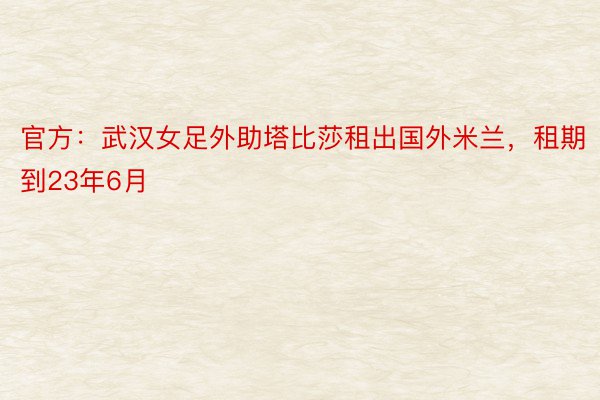 官方：武汉女足外助塔比莎租出国外米兰，租期到23年6月